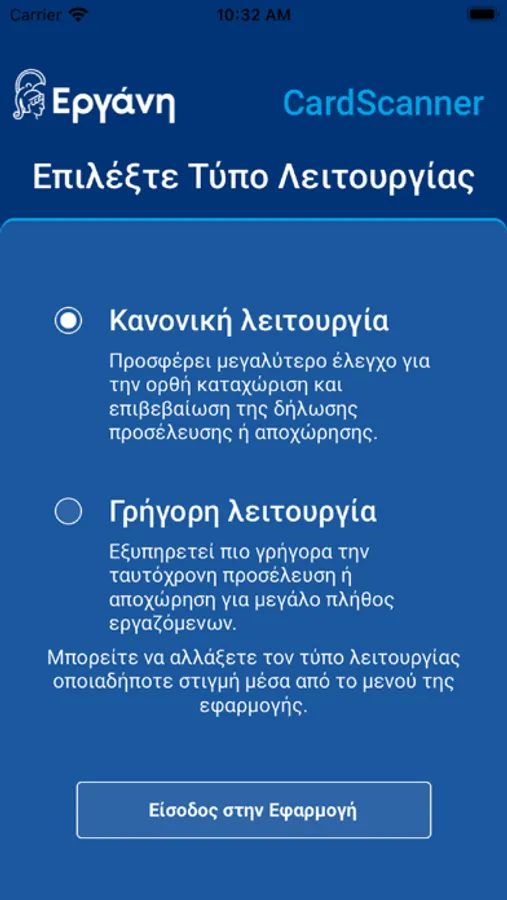 Carrier 10:32 AM

Εργάνη CardScanner

Επιλέξτε Τύπο Λειτουργίας

Κανονική λειτουργία

Προσφέρει μεγαλύτερο έλεγχο για την ορθή καταχώριση και επιβεβαίωση της δήλωσης προσέλευσης ή αποχώρησης.

Γρήγορη λειτουργία

Εξυπηρετεί πιο γρήγορα την ταυτόχρονη προσέλευση ή αποχώρηση για μεγάλο πλήθος εργαζόμενων.

Μπορείτε να αλλάξετε τον τύπο λειτουργίας οποιαδήποτε στιγμή μέσα από το μενού της εφαρμογής.

Είσοδος στην Εφαρμογή